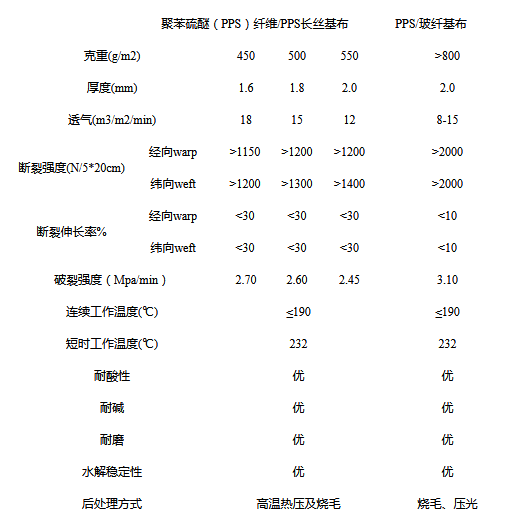 | | | 聚苯硫醚（PPS）纤维/PPS长丝基布 | | | PPS/玻纤基布 |
|---|---|---|---|---|---|
| 克重(g/m2) | | 450 | 500 | 550 | >800 |
| 厚度(mm) | | 1.6 | 1.8 | 2.0 | 2.0 |
| 透气(m3/m2/min) | | 18 | 15 | 12 | 8-15 |
| 断裂强度(N/5*20cm) | 经向warp | >1150 | >1200 | >1200 | >2000 |
| | 纬向weft | >1200 | >1300 | >1400 | >2000 |
| 断裂伸长率% | 经向warp | <30 | <30 | <30 | <10 |
| | 纬向weft | <30 | <30 | <30 | <10 |
| 破裂强度（Mpa/min） | | 2.70 | 2.60 | 2.45 | 3.10 |
| 连续工作温度(℃) | | | ≤190 | | ≤190 |
| 短时工作温度(℃) | | | 232 | | 232 |
| 耐酸性 | | | 优 | | 优 |
| 耐碱 | | | 优 | | 优 |
| 耐磨 | | | 优 | | 优 |
| 水解稳定性 | | | 优 | | 优 |
| 后处理方式 | | | 高温热压及烧毛 | | 烧毛、压光 |